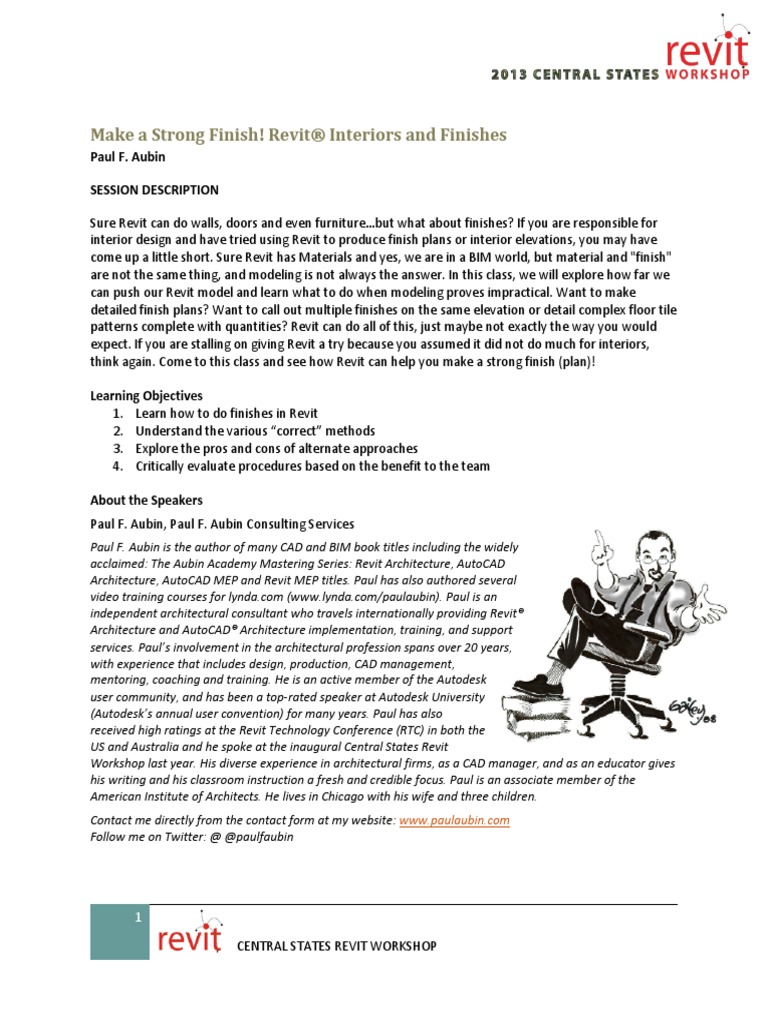 revit
2013 CENTRAL STATES WORKSHOP

Make a Strong Finish! Revit® Interiors and Finishes
Paul F. Aubin

SESSION DESCRIPTION

Sure Revit can do walls, doors and even furniture...but what about finishes? If you are responsible for interior design and have tried using Revit to produce finish plans or interior elevations, you may have come up a little short. Sure Revit has Materials and yes, we are in a BIM world, but material and "finish" are not the same thing, and modeling is not always the answer. In this class, we will explore how far we can push our Revit model and learn what to do when modeling proves impractical. Want to make detailed finish plans? Want to call out multiple finishes on the same elevation or detail complex floor tile patterns complete with quantities? Revit can do all of this, just maybe not exactly the way you would expect. If you are stalling on giving Revit a try because you assumed it did not do much for interiors, think again. Come to this class and see how Revit can help you make a strong finish (plan)!

Learning Objectives
1. Learn how to do finishes in Revit
2. Understand the various "correct" methods
3. Explore the pros and cons of alternate approaches
4. Critically evaluate procedures based on the benefit to the team

About the Speakers
Paul F. Aubin, Paul F. Aubin Consulting Services
Paul F. Aubin is the author of many CAD and BIM book titles including the widely acclaimed: The Aubin Academy Mastering Series: Revit Architecture, AutoCAD Architecture, AutoCAD MEP and Revit MEP titles. Paul has also authored several video training courses for lynda.com (www.lynda.com/paulaubin). Paul is an independent architectural consultant who travels internationally providing Revit® Architecture and AutoCAD® Architecture implementation, training, and support services. Paul's involvement in the architectural profession spans over 20 years, with experience that includes design, production, CAD management, mentoring, coaching and training. He is an active member of the Autodesk user community, and has been a top-rated speaker at Autodesk University (Autodesk's annual user convention) for many years. Paul has also received high ratings at the Revit Technology Conference (RTC) in both the US and Australia and he spoke at the inaugural Central States Revit Workshop last year. His diverse experience in architectural firms, as a CAD manager, and as an educator gives his writing and his classroom instruction a fresh and credible focus. Paul is an associate member of the American Institute of Architects. He lives in Chicago with his wife and three children.

Contact me directly from the contact form at my website: www.paulaubin.com
Follow me on Twitter: @ @paulfaubin

1
revit
CENTRAL STATES REVIT WORKSHOP